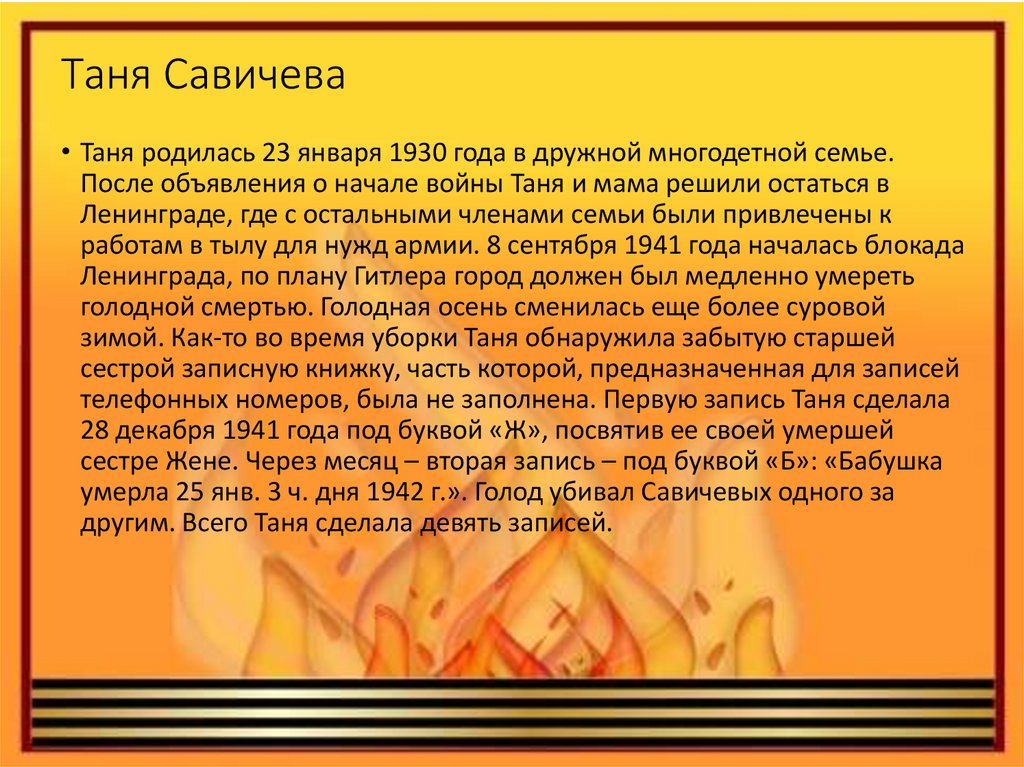 Таня Савичева

• Таня родилась 23 января 1930 года в дружной многодетной семье. После объявления о начале войны Таня и мама решили остаться в Ленинграде, где с остальными членами семьи были привлечены к работам в тылу для нужд армии. 8 сентября 1941 года началась блокада Ленинграда, по плану Гитлера город должен был медленно умереть голодной смертью. Голодная осень сменилась еще более суровой зимой. Как-то во время уборки Таня обнаружила забытую старшей сестрой записную книжку, часть которой, предназначенная для записей телефонных номеров, была не заполнена. Первую запись Таня сделала 28 декабря 1941 года под буквой «Ж», посвятив ее своей умершей сестре Жене. Через месяц – вторая запись – под буквой «Б»: «Бабушка умерла 25 янв. 3 ч. дня 1942 г.». Голод убивал Савичевых одного за другим. Всего Таня сделала девять записей.